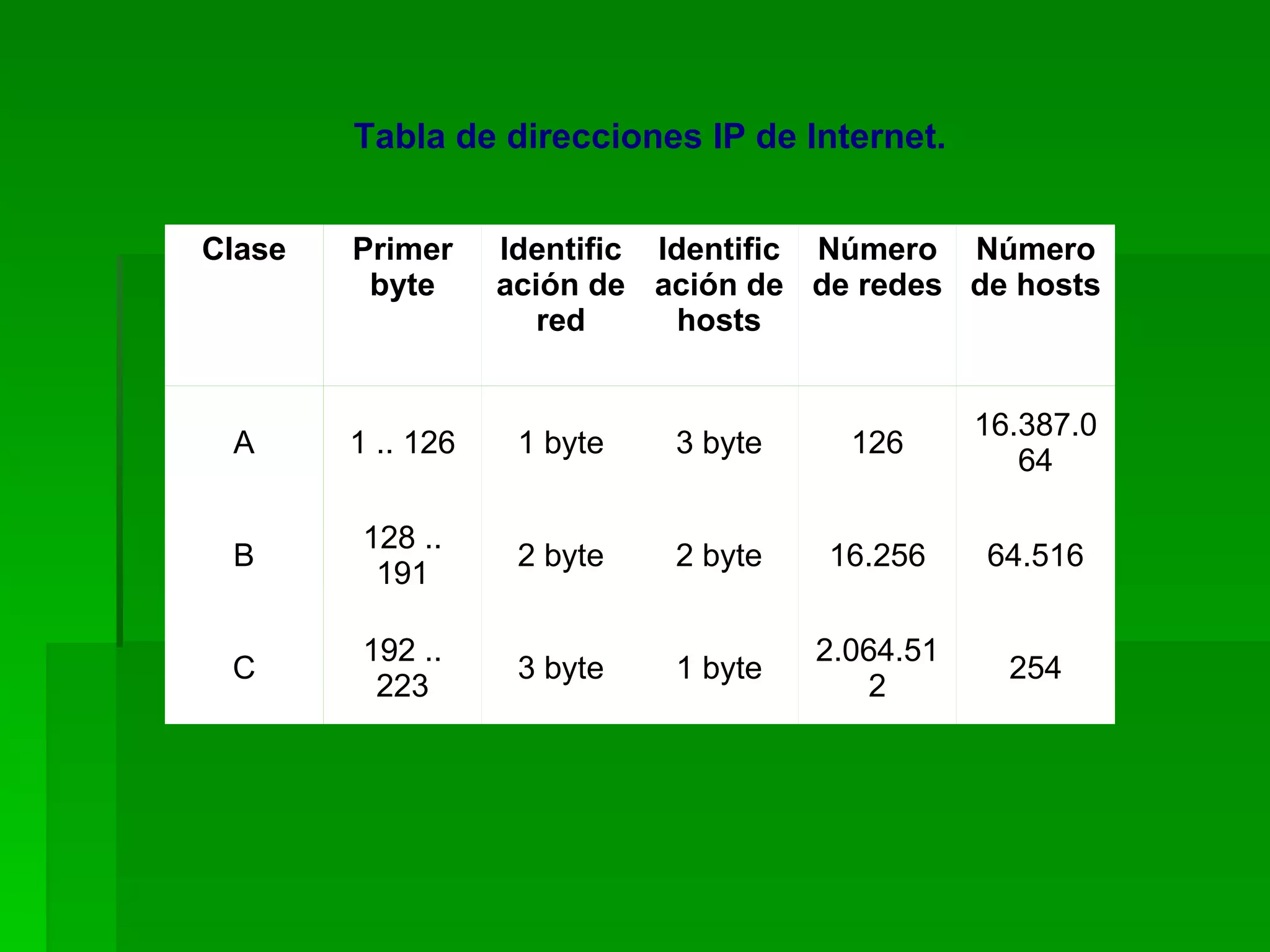 Tabla de direcciones IP de Internet.

| Clase | Primer byte | Identificación de red | Identificación de hosts | Número de redes | Número de hosts |
|---|---|---|---|---|---|
| A | 1 .. 126 | 1 byte | 3 byte | 126 | 16.387.064 |
| B | 128 .. 191 | 2 byte | 2 byte | 16.256 | 64.516 |
| C | 192 .. 223 | 3 byte | 1 byte | 2.064.512 | 254 |